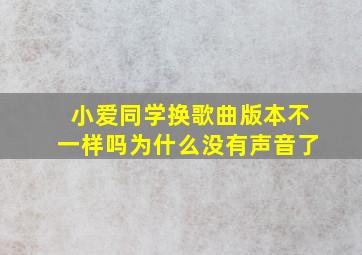 小爱同学换歌曲版本不一样吗为什么没有声音了